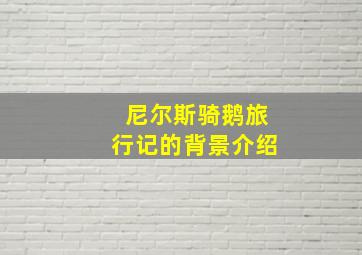 尼尔斯骑鹅旅行记的背景介绍